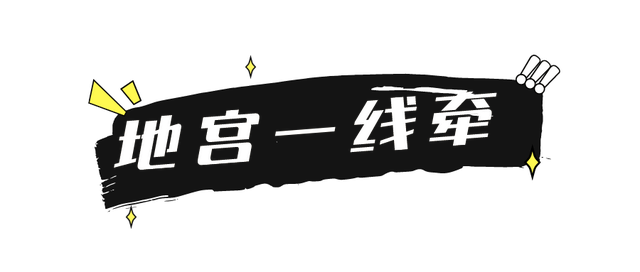 地宫一线牵